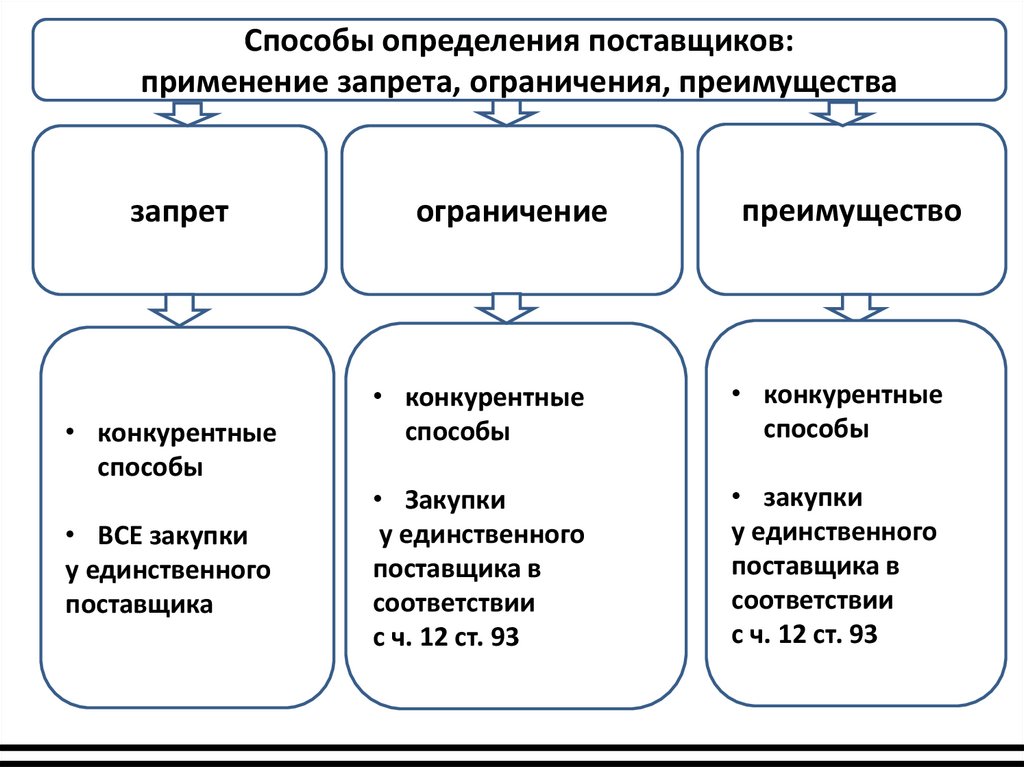 Способы определения поставщиков:
применение запрета, ограничения, преимущества

запрет

ограничение

преимущество

• конкурентные способы

• ВСЕ закупки у единственного поставщика

• конкурентные способы

• Закупки у единственного поставщика в соответствии с ч. 12 ст. 93

• конкурентные способы

• закупки у единственного поставщика в соответствии с ч. 12 ст. 93